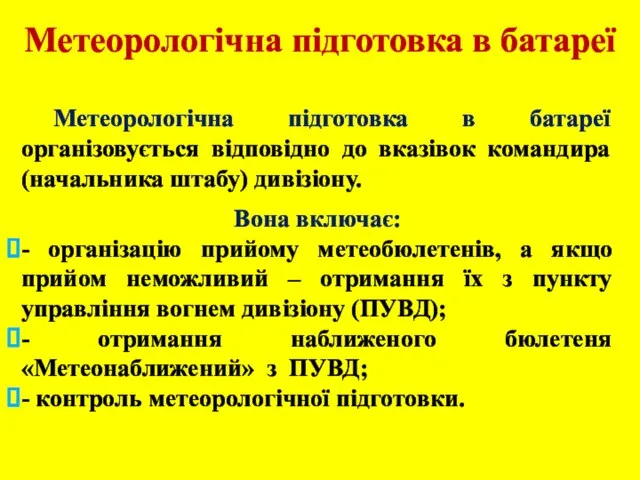 Метеорологічна підготовка в батареї

Метеорологічна підготовка в батареї організовується відповідно до вказівок командира (начальника штабу) дивізіону.

Вона включає:
- організацію прийому метеобюлетенів, а якщо прийом неможливий – отримання їх з пункту управління вогнем дивізіону (ПУВД);
- отримання наближеного бюлетеня «Метеонаближений» з ПУВД;
- контроль метеорологічної підготовки.